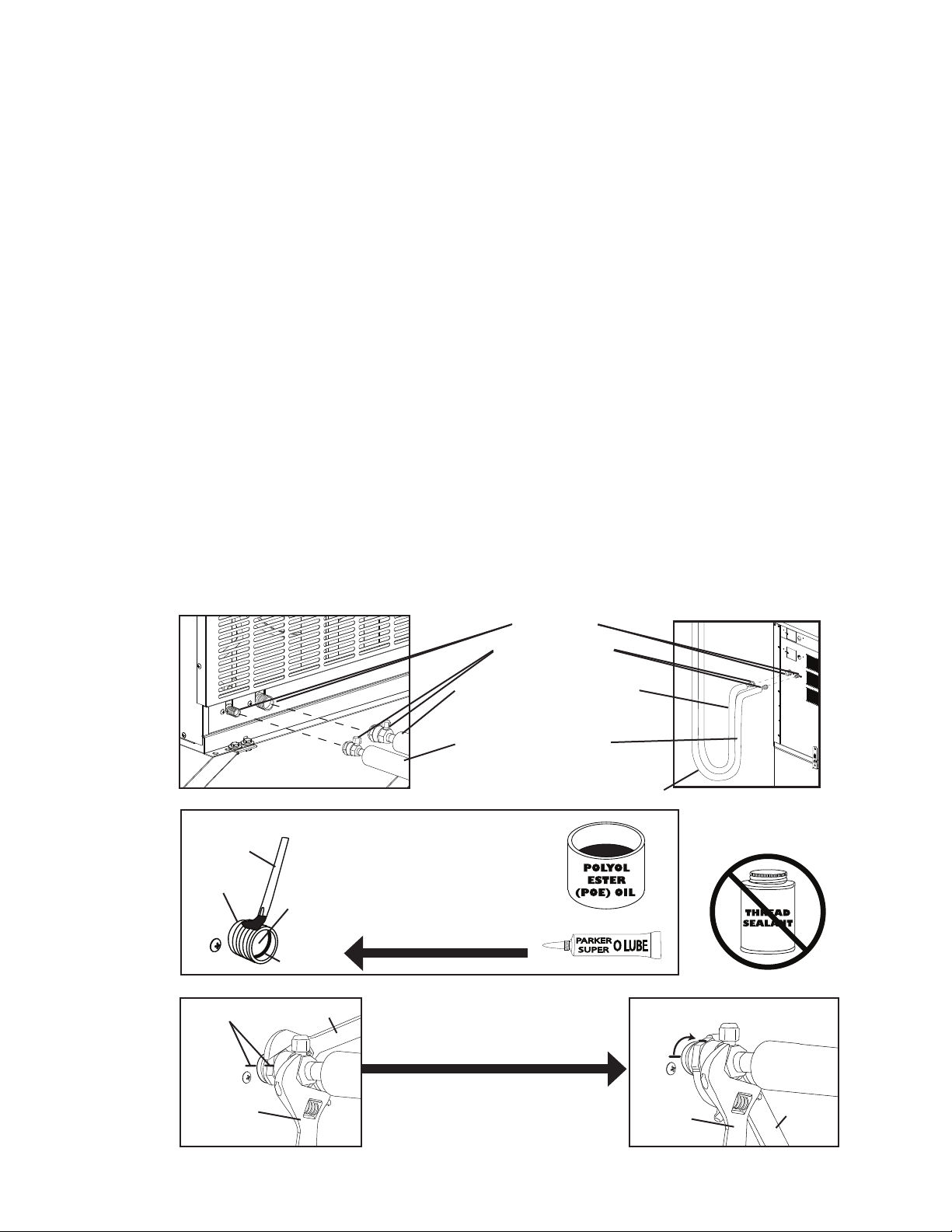 POLYOL ESTER (POE) OIL

PARKER SUPER O LUBE

THREAD SEALANT